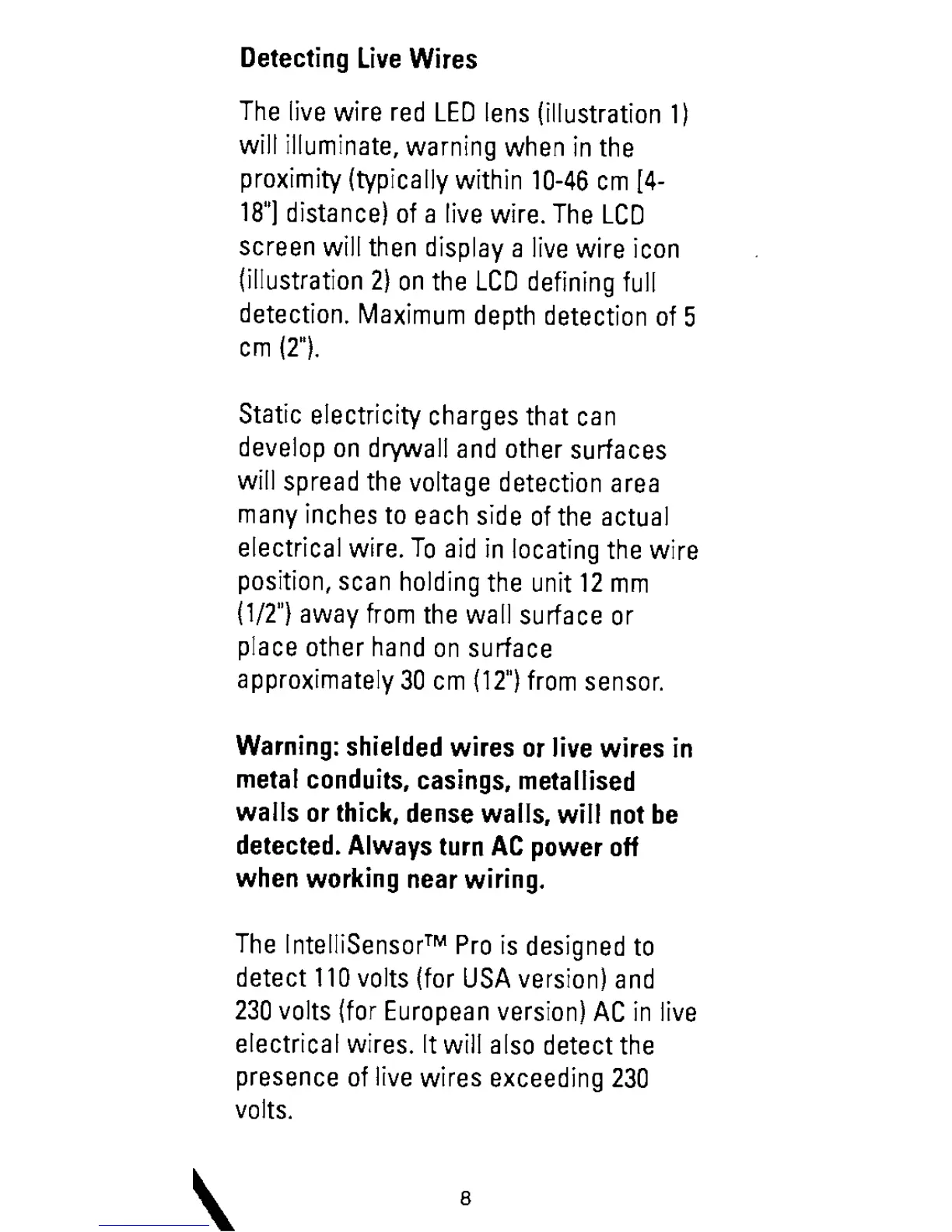 Detecting Live Wires

The live wire red LED lens (illustration 1) will illuminate, warning when in the proximity (typically within 10-46 cm [4-18"] distance) of a live wire. The LCD screen will then display a live wire icon (illustration 2) on the LCD defining full detection. Maximum depth detection of 5 cm (2").

Static electricity charges that can develop on drywall and other surfaces will spread the voltage detection area many inches to each side of the actual electrical wire. To aid in locating the wire position, scan holding the unit 12 mm (1/2") away from the wall surface or place other hand on surface approximately 30 cm (12") from sensor.

Warning: shielded wires or live wires in metal conduits, casings, metallised walls or thick, dense walls, will not be detected. Always turn AC power off when working near wiring.

The IntelliSensor™ Pro is designed to detect 110 volts (for USA version) and 230 volts (for European version) AC in live electrical wires. It will also detect the presence of live wires exceeding 230 volts.

8